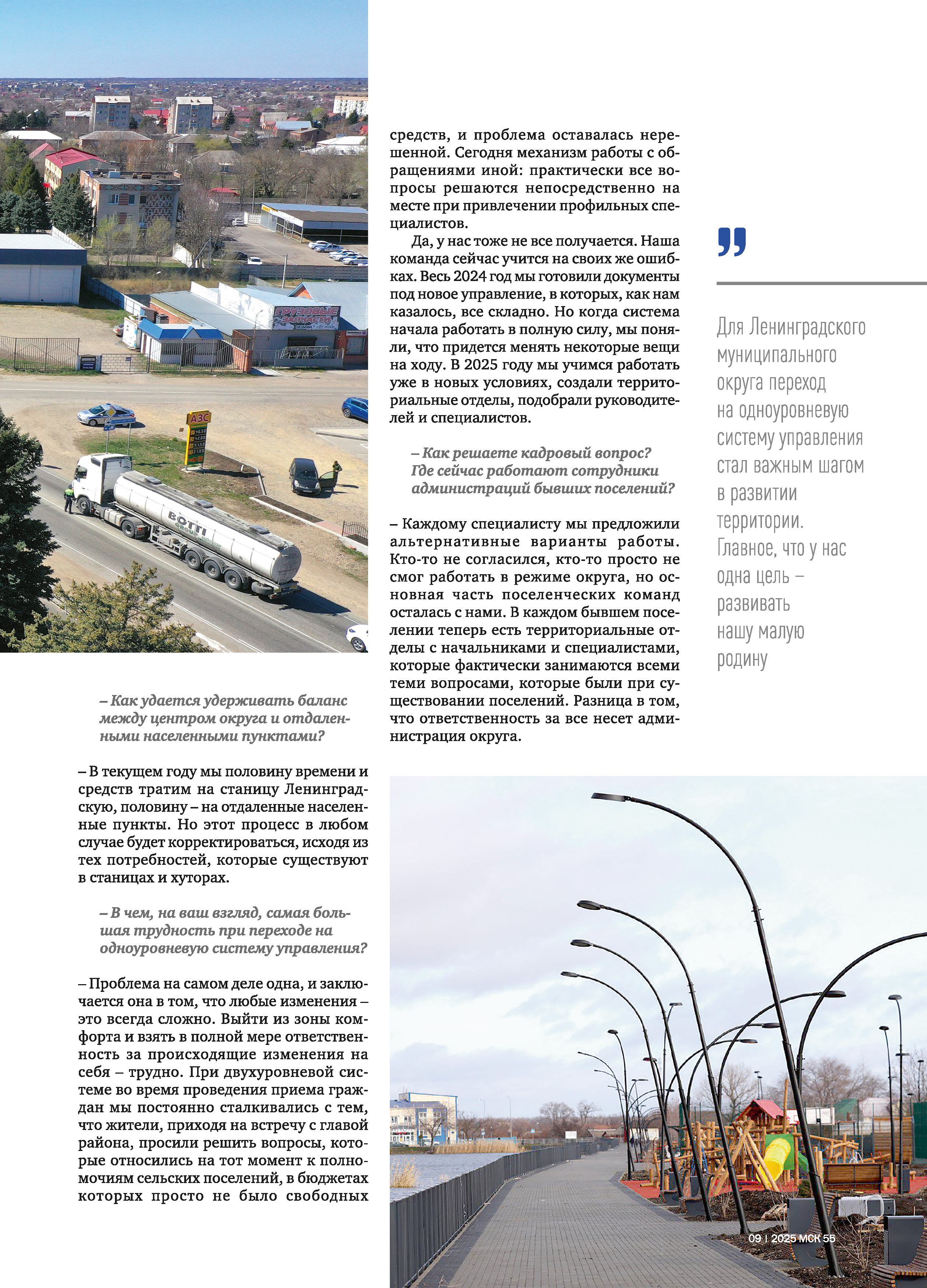 ГРУЗОВЫЕ ЗАПЧАСТИ

АЗС

BOTTI

– Как удается удерживать баланс между центром округа и отдаленными населенными пунктами?

– В текущем году мы половину времени и средств тратим на станицу Ленинградскую, половину – на отдаленные населенные пункты. Но этот процесс в любом случае будет корректироваться, исходя из тех потребностей, которые существуют в станицах и хуторах.

– В чем, на ваш взгляд, самая большая трудность при переходе на одноуровневую систему управления?

– Проблема на самом деле одна, и заключается она в том, что любые изменения – это всегда сложно. Выйти из зоны комфорта и взять в полной мере ответственность за происходящие изменения на себя – трудно. При двухуровневой системе во время проведения приема граждан мы постоянно сталкивались с тем, что жители, приходя на встречу с главой района, просили решить вопросы, которые относились на тот момент к полномочиям сельских поселений, в бюджетах которых просто не было свободных средств, и проблема оставалась нерешенной. Сегодня механизм работы с обращениями иной: практически все вопросы решаются непосредственно на месте при привлечении профильных специалистов.

Да, у нас тоже не все получается. Наша команда сейчас учится на своих же ошибках. Весь 2024 год мы готовили документы под новое управление, в которых, как нам казалось, все складно. Но когда система начала работать в полную силу, мы поняли, что придется менять некоторые вещи на ходу. В 2025 году мы учимся работать уже в новых условиях, создали территориальные отделы, подобрали руководителей и специалистов.

– Как решаете кадровый вопрос? Где сейчас работают сотрудники администраций бывших поселений?

– Каждому специалисту мы предложили альтернативные варианты работы. Кто-то не согласился, кто-то просто не смог работать в режиме округа, но основная часть поселенческих команд осталась с нами. В каждом бывшем поселении теперь есть территориальные отделы с начальниками и специалистами, которые фактически занимаются всеми теми вопросами, которые были при существовании поселений. Разница в том, что ответственность за все несет администрация округа.

Для Ленинградского муниципального округа переход на одноуровневую систему управления стал важным шагом в развитии территории. Главное, что у нас одна цель – развивать нашу малую родину

09 | 2025 МСК 55